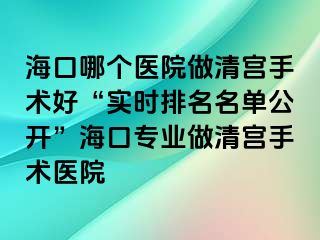 海口哪个医院做清宫手术好“实时排名名单公开”海口专业做清宫手术医院